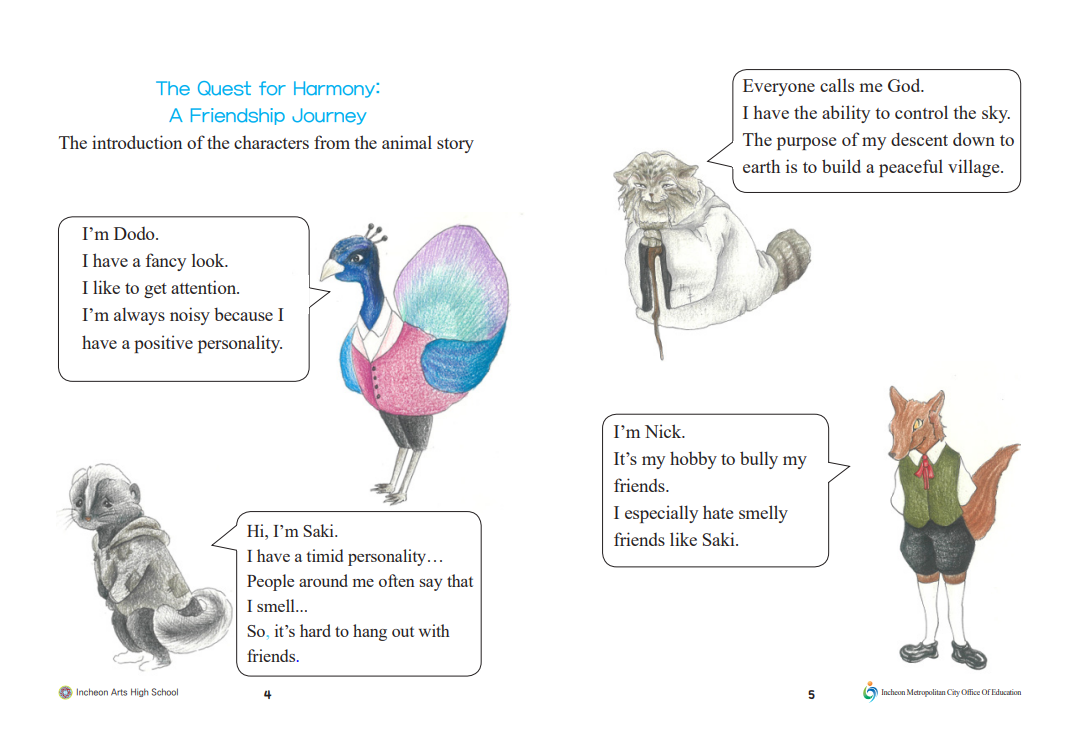 The Quest for Harmony:
A Friendship Journey
The introduction of the characters from the animal story

I'm Dodo.
I have a fancy look.
I like to get attention.
I'm always noisy because I have a positive personality.

Hi, I'm Saki.
I have a timid personality…
People around me often say that I smell...
So, it's hard to hang out with friends.

Incheon Arts High School

4

Everyone calls me God.
I have the ability to control the sky.
The purpose of my descent down to earth is to build a peaceful village.

I'm Nick.
It's my hobby to bully my friends.
I especially hate smelly friends like Saki.

5

Incheon Metropolitan City Office Of Education